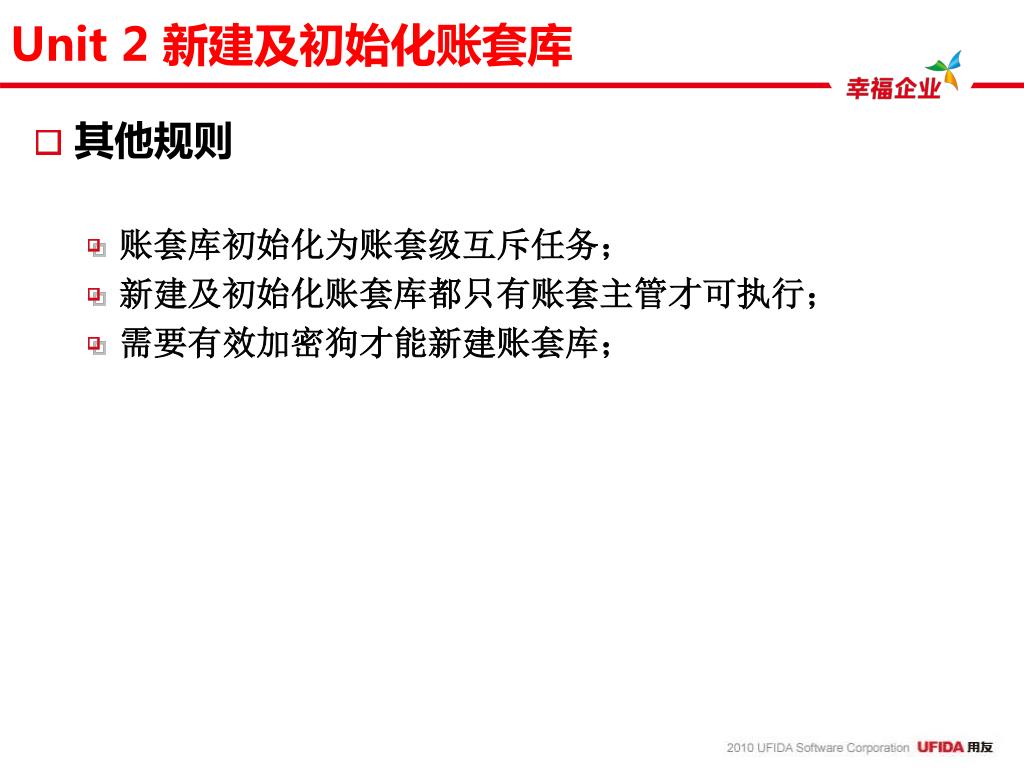 Unit 2 新建及初始化账套库

幸福企业

其他规则

账套库初始化为账套级互斥任务；

新建及初始化账套库都只有账套主管才可执行；

需要有效加密狗才能新建账套库；

2010 UFIDA Software Corporation UFIDA 用友